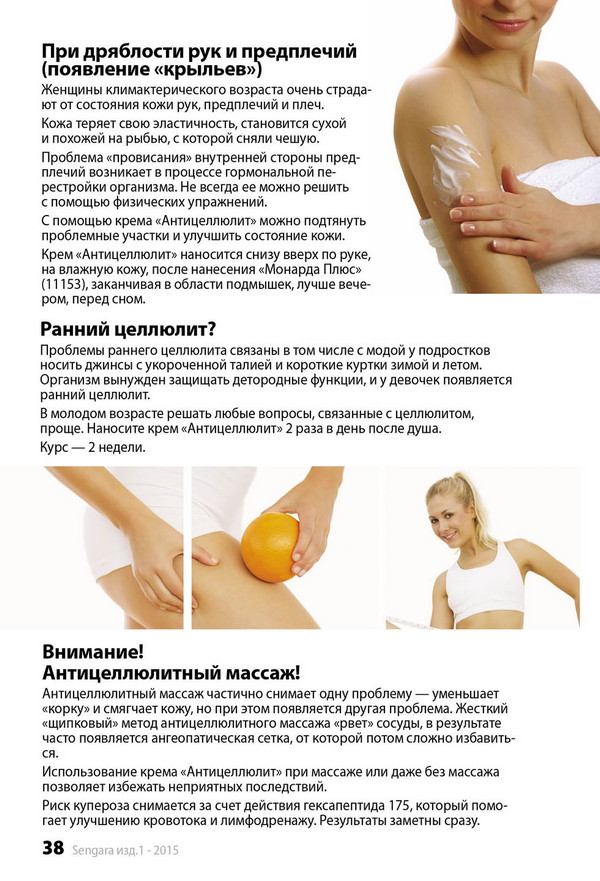 При дряблости рук и предплечий (появление «крыльев»)
Женщины климактерического возраста очень страдают от состояния кожи рук, предплечий и плеч.

Кожа теряет свою эластичность, становится сухой и похожей на рыбью, с которой сняли чешую.

Проблема «провисания» внутренней стороны предплечий возникает в процессе гормональной перестройки организма. Не всегда ее можно решить с помощью физических упражнений.

С помощью крема «Антицеллюлит» можно подтянуть проблемные участки и улучшить состояние кожи.

Крем «Антицеллюлит» наносится снизу вверх по руке, на влажную кожу, после нанесения «Монарда Плюс» (11153), заканчивая в области подмышек, лучше вечером, перед сном.

Ранний целлюлит?
Проблемы раннего целлюлита связаны в том числе с модой у подростков носить джинсы с укороченной талией и короткие куртки зимой и летом. Организм вынужден защищать детородные функции, и у девочек появляется ранний целлюлит.

В молодом возрасте решать любые вопросы, связанные с целлюлитом, проще. Наносите крем «Антицеллюлит» 2 раза в день после душа.

Курс — 2 недели.

Внимание!
Антицеллюлитный массаж!
Антицеллюлитный массаж частично снимает одну проблему — уменьшает «корку» и смягчает кожу, но при этом появляется другая проблема. Жесткий «щипковый» метод антицеллюлитного массажа «рвет» сосуды, в результате часто появляется ангеопатическая сетка, от которой потом сложно избавиться.

Использование крема «Антицеллюлит» при массаже или даже без массажа позволяет избежать неприятных последствий.

Риск купероза снимается за счет действия гексапептида 175, который помогает улучшению кровотока и лимфодренажу. Результаты заметны сразу.

38 Sengara изд.1 - 2015